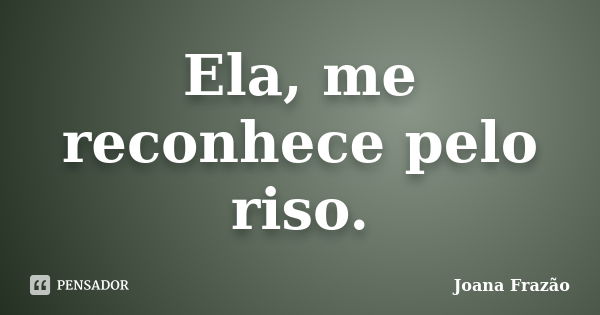 Ela, me reconhece pelo riso.

PENSADOR

Joana Frazão